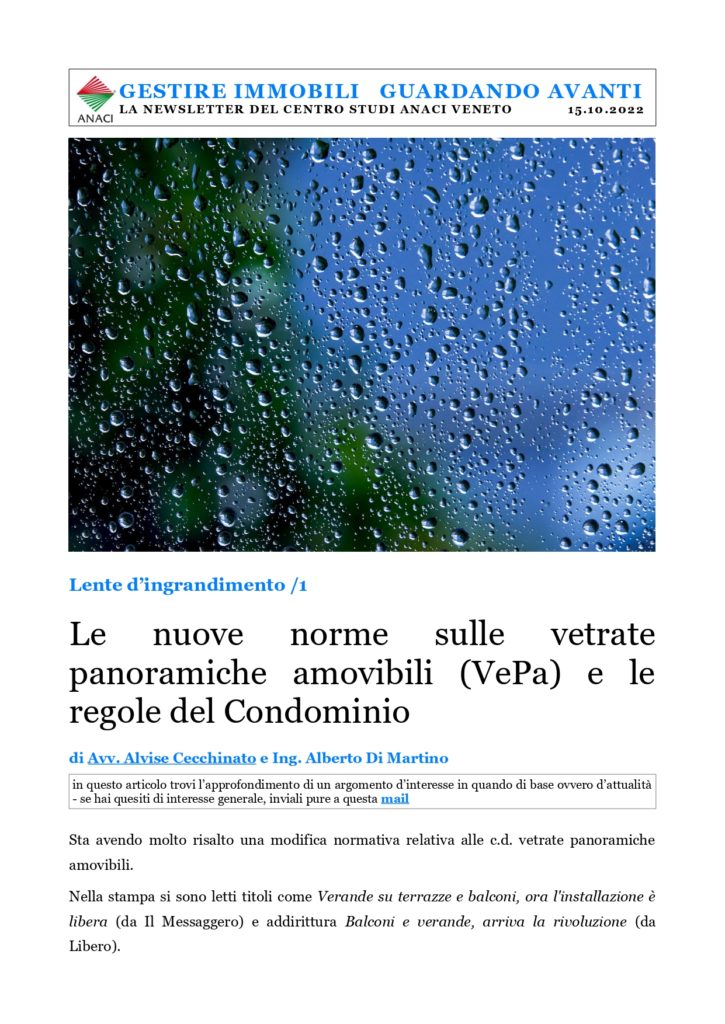 ANACI

GESTIRE IMMOBILI GUARDANDO AVANTI
LA NEWSLETTER DEL CENTRO STUDI ANACI VENETO 15.10.2022

Lente d'ingrandimento /1

Le nuove norme sulle vetrate panoramiche amovibili (VePa) e le regole del Condominio

di Avv. Alvise Cecchinato e Ing. Alberto Di Martino

in questo articolo trovi l'approfondimento di un argomento d'interesse in quando di base ovvero d'attualità - se hai quesiti di interesse generale, inviali pure a questa mail

Sta avendo molto risalto una modifica normativa relativa alle c.d. vetrate panoramiche amovibili.

Nella stampa si sono letti titoli come Verande su terrazze e balconi, ora l'installazione è libera (da Il Messaggero) e addirittura Balconi e verande, arriva la rivoluzione (da Libero).